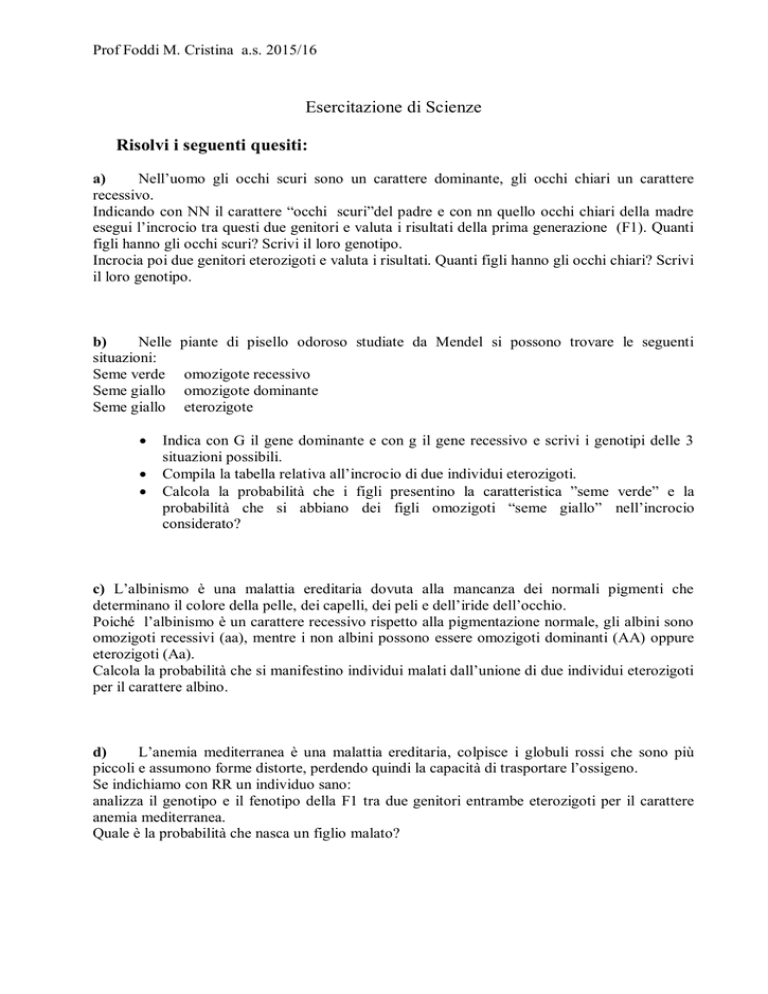 Prof Foddi M. Cristina a.s. 2015/16

Esercitazione di Scienze

Risolvi i seguenti quesiti:

a) Nell'uomo gli occhi scuri sono un carattere dominante, gli occhi chiari un carattere recessivo.
Indicando con NN il carattere "occhi scuri"del padre e con nn quello occhi chiari della madre esegui l'incrocio tra questi due genitori e valuta i risultati della prima generazione (F1). Quanti figli hanno gli occhi scuri? Scrivi il loro genotipo.
Incrocia poi due genitori eterozigoti e valuta i risultati. Quanti figli hanno gli occhi chiari? Scrivi il loro genotipo.

b) Nelle piante di pisello odoroso studiate da Mendel si possono trovare le seguenti situazioni:
Seme verde omozigote recessivo
Seme giallo omozigote dominante
Seme giallo eterozigote

• Indica con G il gene dominante e con g il gene recessivo e scrivi i genotipi delle 3 situazioni possibili.
• Compila la tabella relativa all'incrocio di due individui eterozigoti.
• Calcola la probabilità che i figli presentino la caratteristica "seme verde" e la probabilità che si abbiano dei figli omozigoti "seme giallo" nell'incrocio considerato?

c) L'albinismo è una malattia ereditaria dovuta alla mancanza dei normali pigmenti che determinano il colore della pelle, dei capelli, dei peli e dell'iride dell'occhio.
Poiché l'albinismo è un carattere recessivo rispetto alla pigmentazione normale, gli albini sono omozigoti recessivi (aa), mentre i non albini possono essere omozigoti dominanti (AA) oppure eterozigoti (Aa).
Calcola la probabilità che si manifestino individui malati dall'unione di due individui eterozigoti per il carattere albino.

d) L'anemia mediterranea è una malattia ereditaria, colpisce i globuli rossi che sono più piccoli e assumono forme distorte, perdendo quindi la capacità di trasportare l'ossigeno.
Se indichiamo con RR un individuo sano:
analizza il genotipo e il fenotipo della F1 tra due genitori entrambe eterozigoti per il carattere anemia mediterranea.
Quale è la probabilità che nasca un figlio malato?